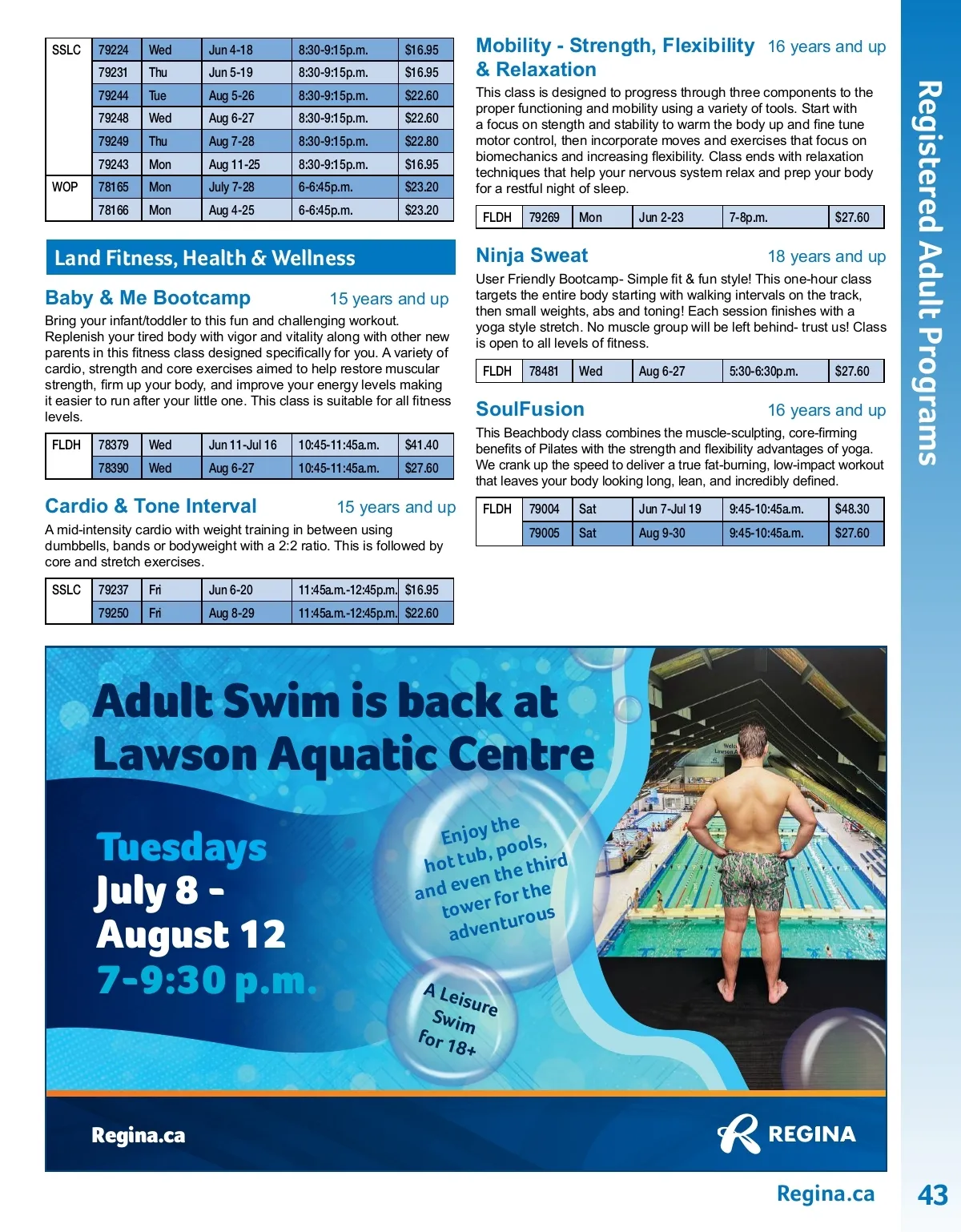 | SSLC | 79224 | Wed | Jun 4-18 | 8:30-9:15p.m. | $16.95 |
|---|---|---|---|---|---|
| | 79231 | Thu | Jun 5-19 | 8:30-9:15p.m. | $16.95 |
| | 79244 | Tue | Aug 5-26 | 8:30-9:15p.m. | $22.60 |
| | 79248 | Wed | Aug 6-27 | 8:30-9:15p.m. | $22.60 |
| | 79249 | Thu | Aug 7-28 | 8:30-9:15p.m. | $22.80 |
| | 79243 | Mon | Aug 11-25 | 8:30-9:15p.m. | $16.95 |
| WOP | 78165 | Mon | July 7-28 | 6-6:45p.m. | $23.20 |
| | 78166 | Mon | Aug 4-25 | 6-6:45p.m. | $23.20 |

Land Fitness, Health & Wellness

Baby & Me Bootcamp 15 years and up

Bring your infant/toddler to this fun and challenging workout. Replenish your tired body with vigor and vitality along with other new parents in this fitness class designed specifically for you. A variety of cardio, strength and core exercises aimed to help restore muscular strength, firm up your body, and improve your energy levels making it easier to run after your little one. This class is suitable for all fitness levels.

| FLDH | 78379 | Wed | Jun 11-Jul 16 | 10:45-11:45a.m. | $41.40 |
|---|---|---|---|---|---|
| | 78390 | Wed | Aug 6-27 | 10:45-11:45a.m. | $27.60 |

Cardio & Tone Interval 15 years and up

A mid-intensity cardio with weight training in between using dumbbells, bands or bodyweight with a 2:2 ratio. This is followed by core and stretch exercises.

| SSLC | 79237 | Fri | Jun 6-20 | 11:45a.m.-12:45p.m. | $16.95 |
|---|---|---|---|---|---|
| | 79250 | Fri | Aug 8-29 | 11:45a.m.-12:45p.m. | $22.60 |

Mobility - Strength, Flexibility & Relaxation 16 years and up

This class is designed to progress through three components to the proper functioning and mobility using a variety of tools. Start with a focus on stength and stability to warm the body up and fine tune motor control, then incorporate moves and exercises that focus on biomechanics and increasing flexibility. Class ends with relaxation techniques that help your nervous system relax and prep your body for a restful night of sleep.

| FLDH | 79269 | Mon | Jun 2-23 | 7-8p.m. | $27.60 |
|---|---|---|---|---|---|

Ninja Sweat 18 years and up

User Friendly Bootcamp- Simple fit & fun style! This one-hour class targets the entire body starting with walking intervals on the track, then small weights, abs and toning! Each session finishes with a yoga style stretch. No muscle group will be left behind- trust us! Class is open to all levels of fitness.

| FLDH | 78481 | Wed | Aug 6-27 | 5:30-6:30p.m. | $27.60 |
|---|---|---|---|---|---|

SoulFusion 16 years and up

This Beachbody class combines the muscle-sculpting, core-firming benefits of Pilates with the strength and flexibility advantages of yoga. We crank up the speed to deliver a true fat-burning, low-impact workout that leaves your body looking long, lean, and incredibly defined.

| FLDH | 79004 | Sat | Jun 7-Jul 19 | 9:45-10:45a.m. | $48.30 |
|---|---|---|---|---|---|
| | 79005 | Sat | Aug 9-30 | 9:45-10:45a.m. | $27.60 |

Registered Adult Programs

Adult Swim is back at Lawson Aquatic Centre

Tuesdays July 8 - August 12 7-9:30 p.m.

Enjoy the hot tub, pools, and even the third tower for the adventurous

A Leisure Swim for 18+

Regina.ca

REGINA

Regina.ca 43